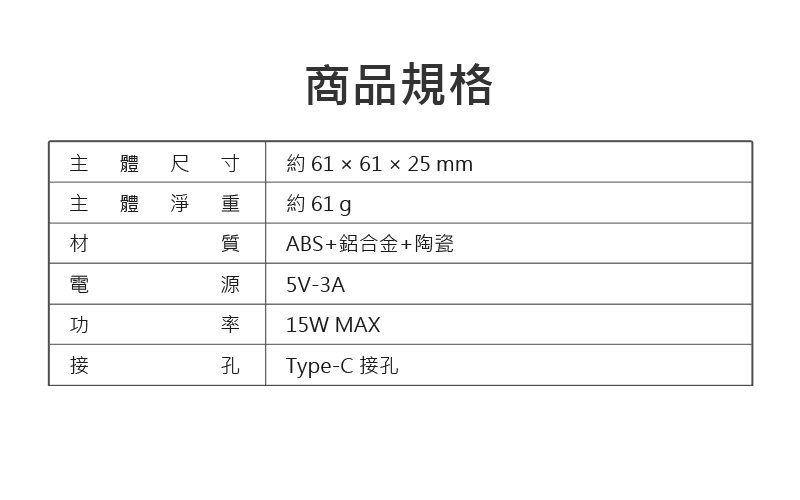 商品規格

| 主體尺寸 | 約61 × 61 × 25 mm |
|---|---|
| 主體淨重 | 約61 g |
| 材質 | ABS+鋁合金+陶瓷 |
| 電源 | 5V-3A |
| 功率 | 15W MAX |
| 接孔 | Type-C接孔 |